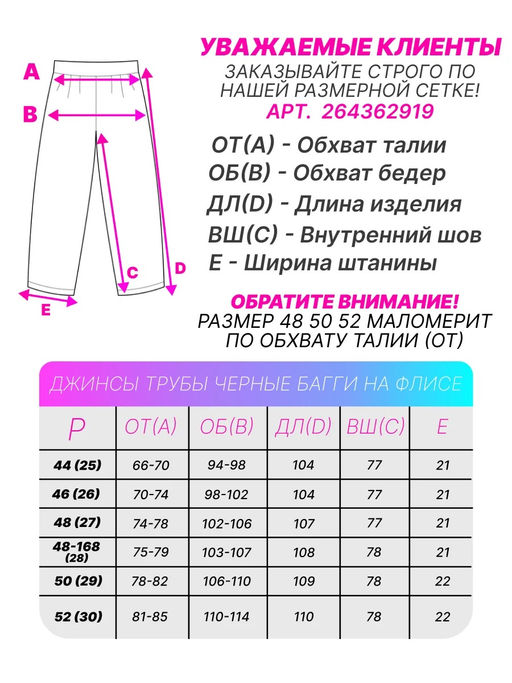 A
B
C
D
E

УВАЖАЕМЫЕ КЛИЕНТЫ
ЗАКАЗЫВАЙТЕ СТРОГО ПО НАШЕЙ РАЗМЕРНОЙ СЕТКЕ!
АРТ. 264362919

ОТ(А) - Обхват талии
ОБ(В) - Обхват бедер
ДЛ(D) - Длина изделия
ВШ(С) - Внутренний шов
Е - Ширина штанины

ОБРАТИТЕ ВНИМАНИЕ!
РАЗМЕР 48 50 52 МАЛОМЕРИТ ПО ОБХВАТУ ТАЛИИ (ОТ)

ДЖИНСЫ ТРУБЫ ЧЕРНЫЕ БАГГИ НА ФЛИСЕ

| Р | ОТ(А) | ОБ(В) | ДЛ(D) | ВШ(С) | Е |
|---|---|---|---|---|---|
| 44 (25) | 66-70 | 94-98 | 104 | 77 | 21 |
| 46 (26) | 70-74 | 98-102 | 104 | 77 | 21 |
| 48 (27) | 74-78 | 102-106 | 107 | 77 | 21 |
| 48-168 (28) | 75-79 | 103-107 | 108 | 78 | 21 |
| 50 (29) | 78-82 | 106-110 | 109 | 78 | 22 |
| 52 (30) | 81-85 | 110-114 | 110 | 78 | 22 |